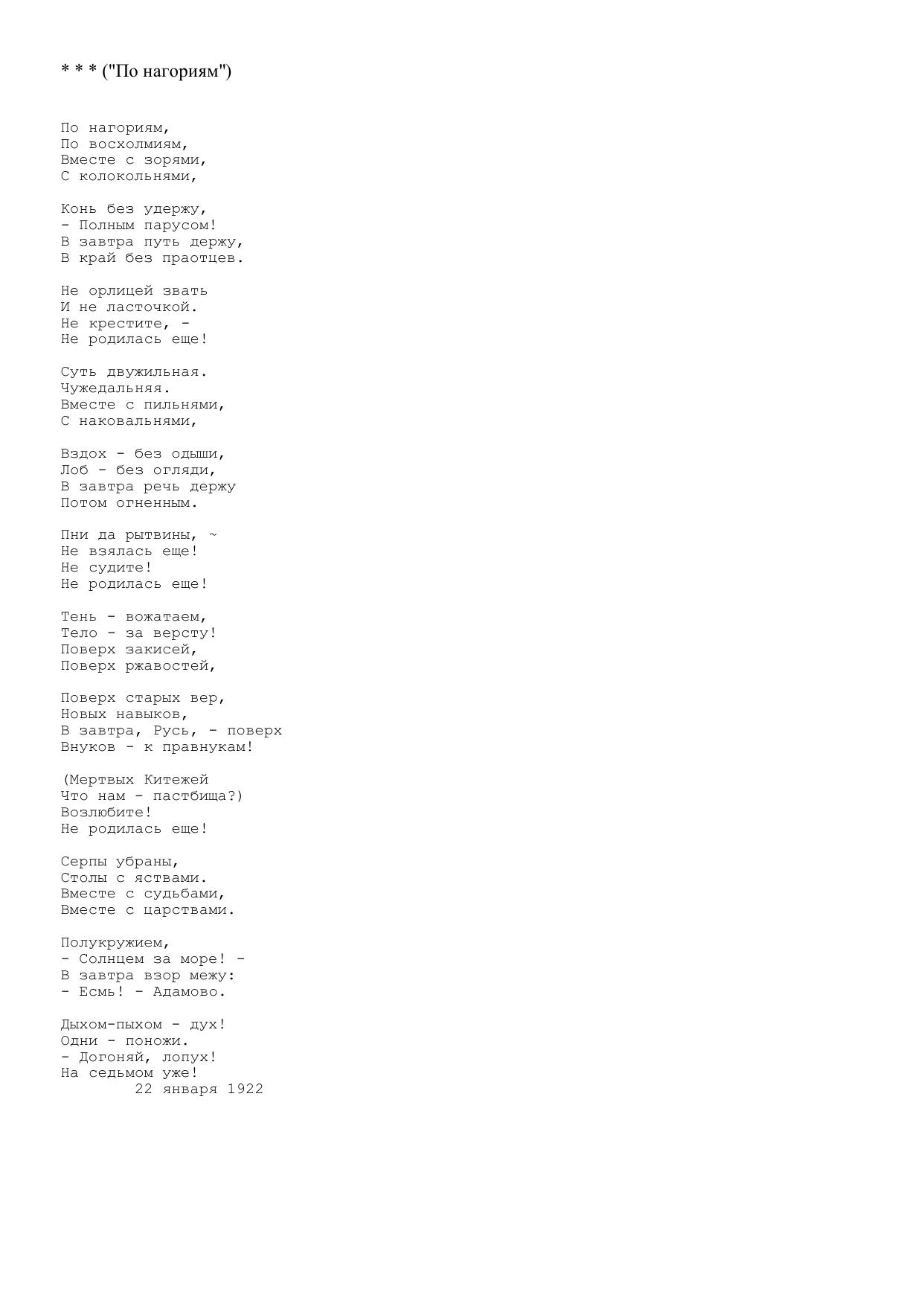 * * * ("По нагориям")

По нагориям,
По восхолмиям,
Вместе с зорями,
С колокольнями,

Конь без удержу,
- Полным парусом!
В завтра путь держу,
В край без праотцев.

Не орлицей звать
И не ласточкой.
Не крестите, -
Не родилась еще!

Суть двужильная.
Чужедальняя.
Вместе с пильнями,
С наковальнями,

Вздох - без одыши,
Лоб - без огляди,
В завтра речь держу
Потом огненным.

Пни да рытвины, ~
Не взялась еще!
Не судите!
Не родилась еще!

Тень - вожатаем,
Тело - за версту!
Поверх закисей,
Поверх ржавостей,

Поверх старых вер,
Новых навыков,
В завтра, Русь, - поверх
Внуков - к правнукам!

(Мертвых Китежей
Что нам - пастбища?)
Возлюбите!
Не родилась еще!

Серпы убраны,
Столы с яствами.
Вместе с судьбами,
Вместе с царствами.

Полукружием,
- Солнцем за море! -
В завтра взор межу:
- Есмь! - Адамово.

Дыхом-пыхом - дух!
Одни - поножи.
- Догоняй, лопух!
На седьмом уже!
22 января 1922